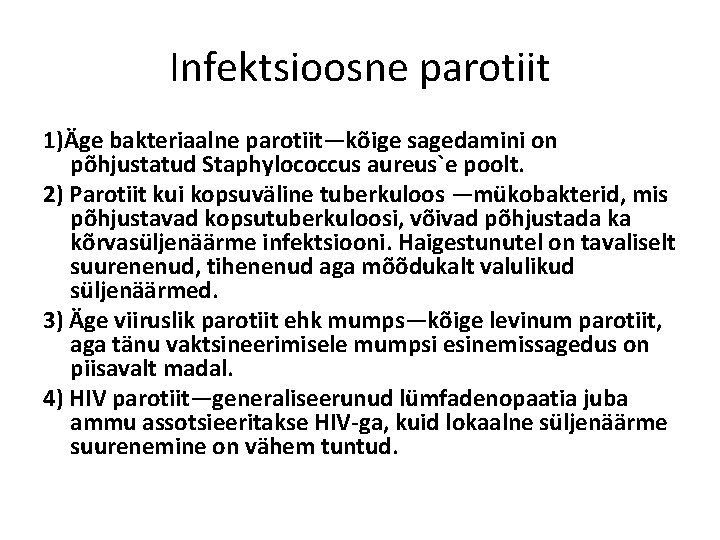 Infektsioosne parotiit

1)Äge bakteriaalne parotiit—kõige sagedamini on põhjustatud Staphylococcus aureus`e poolt.

2) Parotiit kui kopsuväline tuberkuloos —mükobakterid, mis põhjustavad kopsutuberkuloosi, võivad põhjustada ka kõrvasüljenäärme infektsiooni. Haigestunutel on tavaliselt suurenenud, tihenenud aga mõõdukalt valulikud süljenäärmed.

3) Äge viiruslik parotiit ehk mumps—kõige levinum parotiit, aga tänu vaktsineerimisele mumpsi esinemissagedus on piisavalt madal.

4) HIV parotiit—generaliseerunud lümfadenopaatia juba ammu assotsieeritakse HIV-ga, kuid lokaalne süljenäärme suurenemine on vähem tuntud.